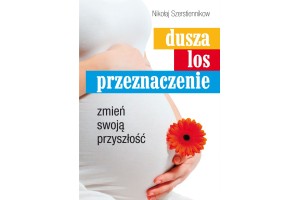 Nikołaj Szerstiennikow

dusza
los
przeznaczenie

zmień
swoją
przyszłość